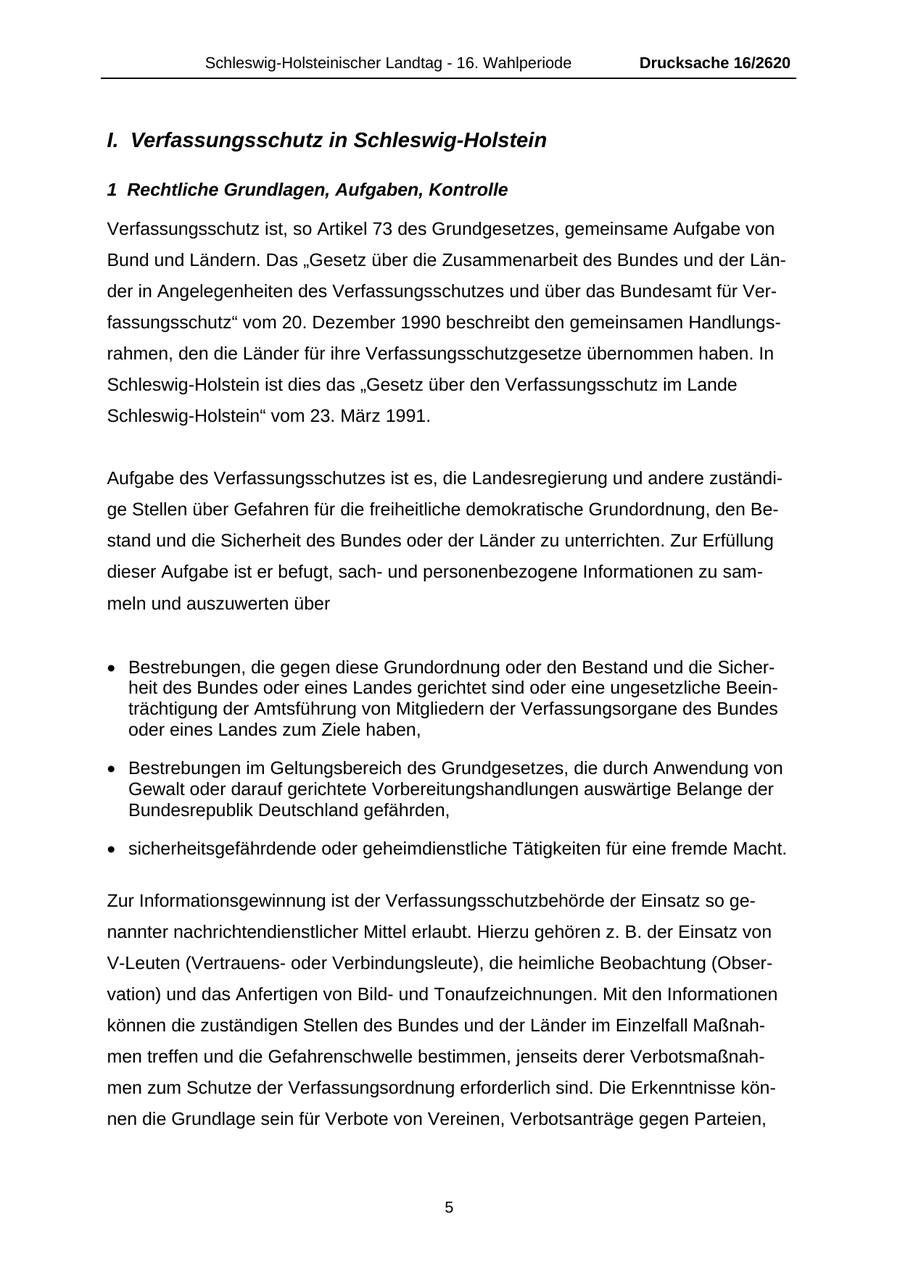 Schleswig-Holsteinischer Landtag - 16. Wahlperiode Drucksache 16/2620

I. Verfassungsschutz in Schleswig-Holstein

1 Rechtliche Grundlagen, Aufgaben, Kontrolle

Verfassungsschutz ist, so Artikel 73 des Grundgesetzes, gemeinsame Aufgabe von Bund und Ländern. Das „Gesetz über die Zusammenarbeit des Bundes und der Länder in Angelegenheiten des Verfassungsschutzes und über das Bundesamt für Verfassungsschutz“ vom 20. Dezember 1990 beschreibt den gemeinsamen Handlungsrahmen, den die Länder für ihre Verfassungsschutzgesetze übernommen haben. In Schleswig-Holstein ist dies das „Gesetz über den Verfassungsschutz im Lande Schleswig-Holstein“ vom 23. März 1991.

Aufgabe des Verfassungsschutzes ist es, die Landesregierung und andere zuständige Stellen über Gefahren für die freiheitliche demokratische Grundordnung, den Bestand und die Sicherheit des Bundes oder der Länder zu unterrichten. Zur Erfüllung dieser Aufgabe ist er befugt, sach- und personenbezogene Informationen zu sammeln und auszuwerten über

• Bestrebungen, die gegen diese Grundordnung oder den Bestand und die Sicherheit des Bundes oder eines Landes gerichtet sind oder eine ungesetzliche Beeinträchtigung der Amtsführung von Mitgliedern der Verfassungsorgane des Bundes oder eines Landes zum Ziele haben,

• Bestrebungen im Geltungsbereich des Grundgesetzes, die durch Anwendung von Gewalt oder darauf gerichtete Vorbereitungshandlungen auswärtige Belange der Bundesrepublik Deutschland gefährden,

• sicherheitsgefährdende oder geheimdienstliche Tätigkeiten für eine fremde Macht.

Zur Informationsgewinnung ist der Verfassungsschutzbehörde der Einsatz so genannter nachrichtendienstlicher Mittel erlaubt. Hierzu gehören z. B. der Einsatz von V-Leuten (Vertrauens- oder Verbindungsleute), die heimliche Beobachtung (Observation) und das Anfertigen von Bild- und Tonaufzeichnungen. Mit den Informationen können die zuständigen Stellen des Bundes und der Länder im Einzelfall Maßnahmen treffen und die Gefahrenschwelle bestimmen, jenseits derer Verbotsmaßnahmen zum Schutze der Verfassungsordnung erforderlich sind. Die Erkenntnisse können die Grundlage sein für Verbote von Vereinen, Verbotsanträge gegen Parteien,

5